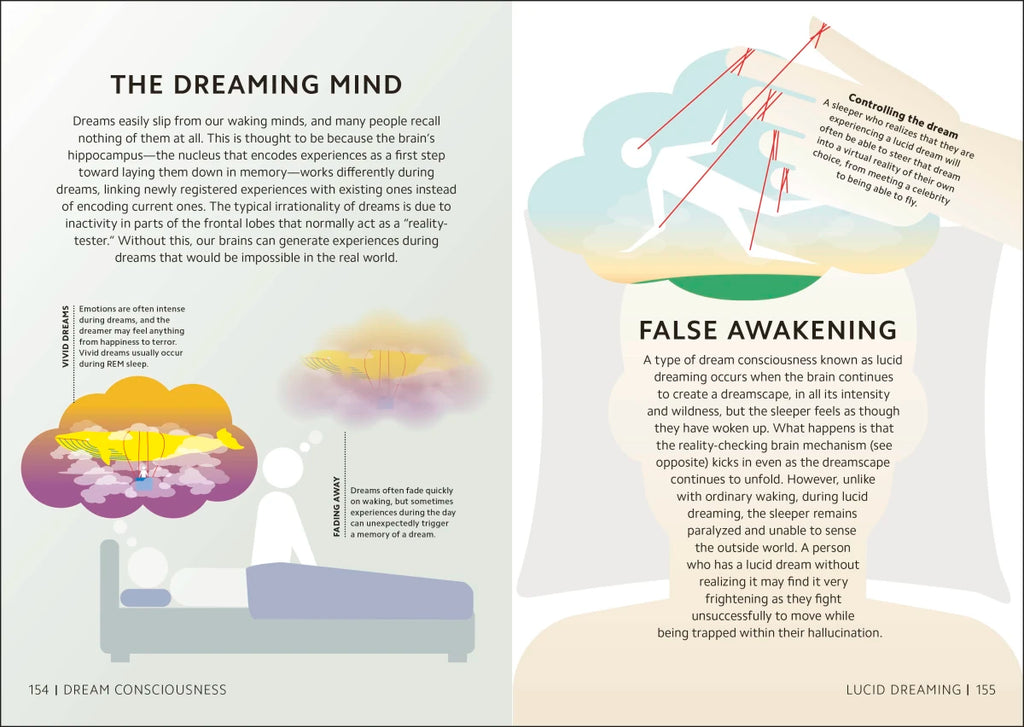 THE DREAMING MIND

Dreams easily slip from our waking minds, and many people recall nothing of them at all. This is thought to be because the brain's hippocampus—the nucleus that encodes experiences as a first step toward laying them down in memory—works differently during dreams, linking newly registered experiences with existing ones instead of encoding current ones. The typical irrationality of dreams is due to inactivity in parts of the frontal lobes that normally act as a "reality-tester." Without this, our brains can generate experiences during dreams that would be impossible in the real world.

VIVID DREAMS

Emotions are often intense during dreams, and the dreamer may feel anything from happiness to terror. Vivid dreams usually occur during REM sleep.

FADING AWAY

Dreams often fade quickly on waking, but sometimes experiences during the day can unexpectedly trigger a memory of a dream.

154 | DREAM CONSCIOUSNESS

Controlling the dream
A sleeper who realizes that they are experiencing a lucid dream will often be able to steer that dream into a virtual reality of their own choice, from meeting a celebrity to being able to fly.

FALSE AWAKENING

A type of dream consciousness known as lucid dreaming occurs when the brain continues to create a dreamscape, in all its intensity and wildness, but the sleeper feels as though they have woken up. What happens is that the reality-checking brain mechanism (see opposite) kicks in even as the dreamscape continues to unfold. However, unlike with ordinary waking, during lucid dreaming, the sleeper remains paralyzed and unable to sense the outside world. A person who has a lucid dream without realizing it may find it very frightening as they fight unsuccessfully to move while being trapped within their hallucination.

LUCID DREAMING | 155